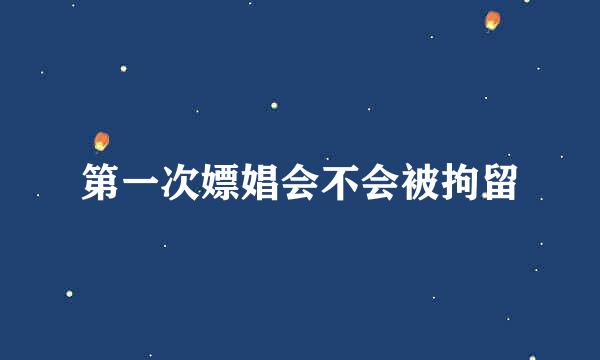 第一次嫖娼会不会被拘留